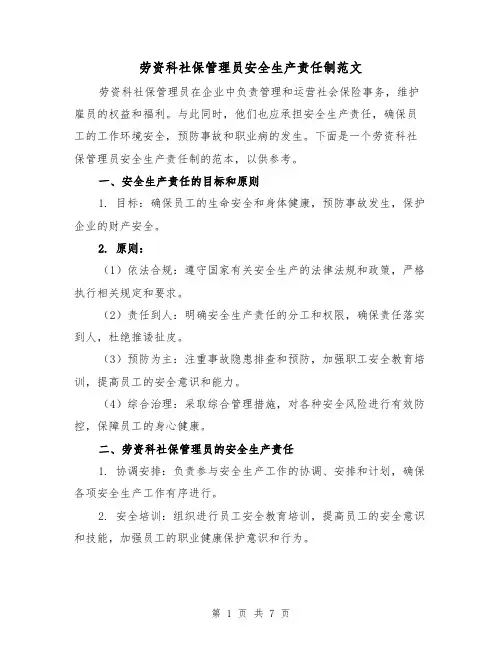 劳资科社保管理员安全生产责任制范文

劳资科社保管理员在企业中负责管理和运营社会保险事务，维护雇员的权益和福利。与此同时，他们也应承担安全生产责任，确保员工的工作环境安全，预防事故和职业病的发生。下面是一个劳资科社保管理员安全生产责任制的范本，以供参考。

一、安全生产责任的目标和原则

1. 目标：确保员工的生命安全和身体健康，预防事故发生，保护企业的财产安全。

2. 原则：

（1）依法合规：遵守国家有关安全生产的法律法规和政策，严格执行相关规定和要求。

（2）责任到人：明确安全生产责任的分工和权限，确保责任落实到人，杜绝推诿扯皮。

（3）预防为主：注重事故隐患排查和预防，加强职工安全教育培训，提高员工的安全意识和能力。

（4）综合治理：采取综合管理措施，对各种安全风险进行有效防控，保障员工的身心健康。

二、劳资科社保管理员的安全生产责任

1. 协调安排：负责参与安全生产工作的协调、安排和计划，确保各项安全生产工作有序进行。

2. 安全培训：组织进行员工安全教育培训，提高员工的安全意识和技能，加强员工的职业健康保护意识和行为。

第 1 页 共 7 页